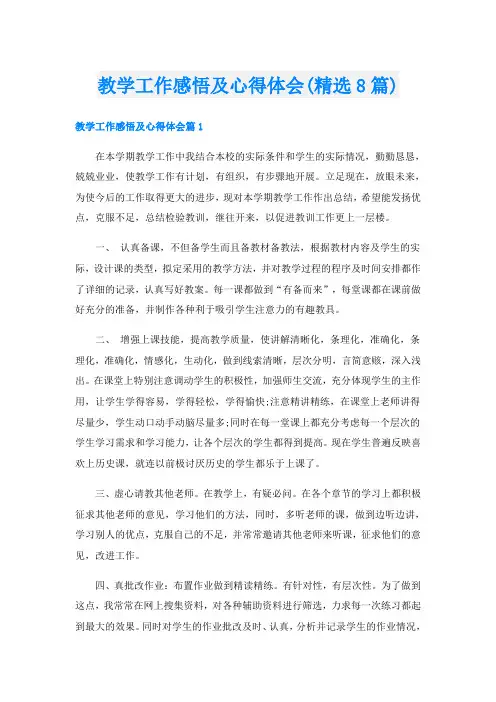 教学工作感悟及心得体会(精选8篇)

教学工作感悟及心得体会篇1

在本学期教学工作中我结合本校的实际条件和学生的实际情况，勤勤恳恳，兢兢业业，使教学工作有计划，有组织，有步骤地开展。立足现在，放眼未来，为使今后的工作取得更大的进步，现对本学期教学工作作出总结，希望能发扬优点，克服不足，总结检验教训，继往开来，以促进教训工作更上一层楼。

一、 认真备课，不但备学生而且备教材备教法，根据教材内容及学生的实际，设计课的类型，拟定采用的教学方法，并对教学过程的程序及时间安排都作了详细的记录，认真写好教案。每一课都做到“有备而来”，每堂课都在课前做好充分的准备，并制作各种利于吸引学生注意力的有趣教具。

二、 增强上课技能，提高教学质量，使讲解清晰化，条理化，准确化，条理化，准确化，情感化，生动化，做到线索清晰，层次分明，言简意赅，深入浅出。在课堂上特别注意调动学生的积极性，加强师生交流，充分体现学生的主作用，让学生学得容易，学得轻松，学得愉快;注意精讲精练，在课堂上老师讲得尽量少，学生动口动手动脑尽量多;同时在每一堂课上都充分考虑每一个层次的学生学习需求和学习能力，让各个层次的学生都得到提高。现在学生普遍反映喜欢上历史课，就连以前极讨厌历史的学生都乐于上课了。

三、虚心请教其他老师。在教学上，有疑必问。在各个章节的学习上都积极征求其他老师的意见，学习他们的方法，同时，多听老师的课，做到边听边讲，学习别人的优点，克服自己的不足，并常常邀请其他老师来听课，征求他们的意见，改进工作。

四、真批改作业：布置作业做到精读精练。有针对性，有层次性。为了做到这点，我常常在网上搜集资料，对各种辅助资料进行筛选，力求每一次练习都起到最大的效果。同时对学生的作业批改及时、认真，分析并记录学生的作业情况，